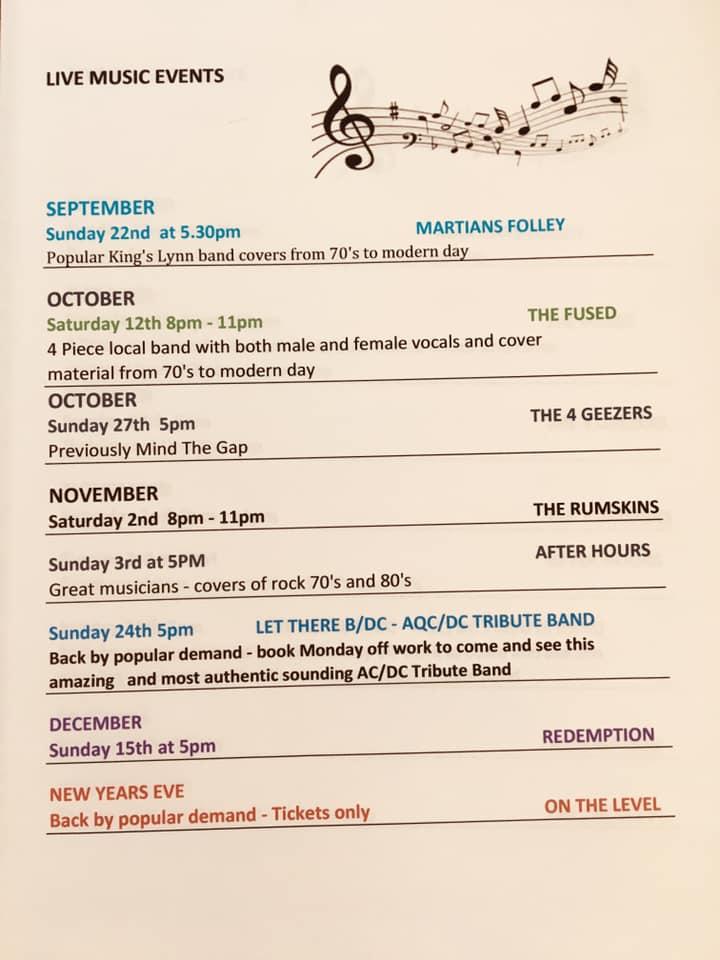 LIVE MUSIC EVENTS

SEPTEMBER
Sunday 22nd at 5.30pm MARTIANS FOLLEY
Popular King's Lynn band covers from 70's to modern day

OCTOBER
Saturday 12th 8pm - 11pm THE FUSED
4 Piece local band with both male and female vocals and cover material from 70's to modern day

OCTOBER
Sunday 27th 5pm THE 4 GEEZERS
Previously Mind The Gap

NOVEMBER
Saturday 2nd 8pm - 11pm THE RUMSKINS

Sunday 3rd at 5PM AFTER HOURS
Great musicians - covers of rock 70's and 80's

Sunday 24th 5pm LET THERE B/DC - AQC/DC TRIBUTE BAND
Back by popular demand - book Monday off work to come and see this amazing and most authentic sounding AC/DC Tribute Band

DECEMBER
Sunday 15th at 5pm REDEMPTION

NEW YEARS EVE
Back by popular demand - Tickets only ON THE LEVEL